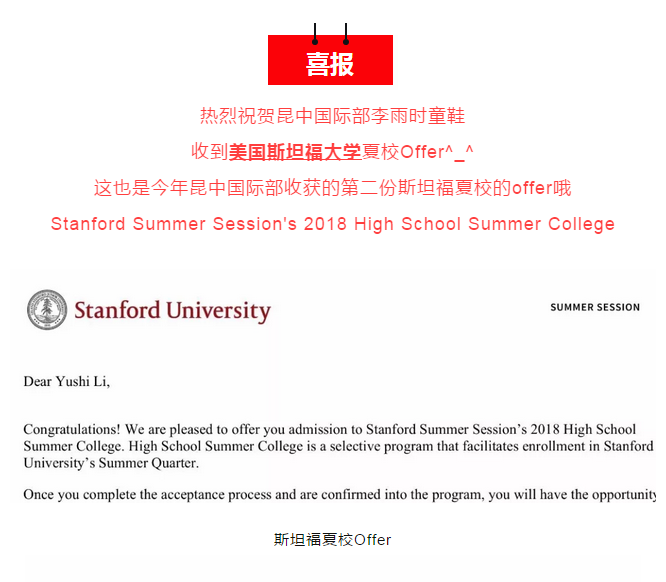 喜报

热烈祝贺昆中国际部李雨时童鞋

收到美国斯坦福大学夏校Offer^_^

这也是今年昆中国际部收获的第二份斯坦福夏校的offer哦

Stanford Summer Session's 2018 High School Summer College

Stanford University

SUMMER SESSION

Dear Yushi Li,

Congratulations! We are pleased to offer you admission to Stanford Summer Session's 2018 High School Summer College. High School Summer College is a selective program that facilitates enrollment in Stanford University's Summer Quarter.

Once you complete the acceptance process and are confirmed into the program, you will have the opportunity

斯坦福夏校Offer